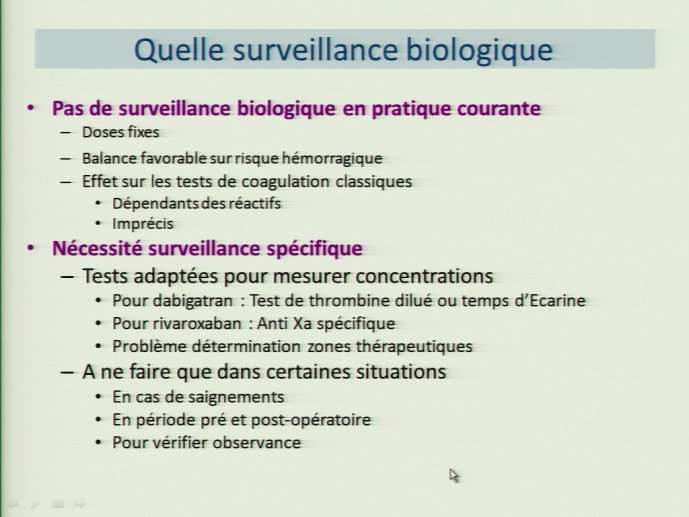 Quelle surveillance biologique

• Pas de surveillance biologique en pratique courante
– Doses fixes
– Balance favorable sur risque hémorragique
– Effet sur les tests de coagulation classiques
• Dépendants des réactifs
• Imprécis

• Nécessité surveillance spécifique
– Tests adaptées pour mesurer concentrations
• Pour dabigatran : Test de thrombine dilué ou temps d'Ecarine
• Pour rivaroxaban : Anti Xa spécifique
• Problème détermination zones thérapeutiques
– A ne faire que dans certaines situations
• En cas de saignements
• En période pré et post-opératoire
• Pour vérifier observance